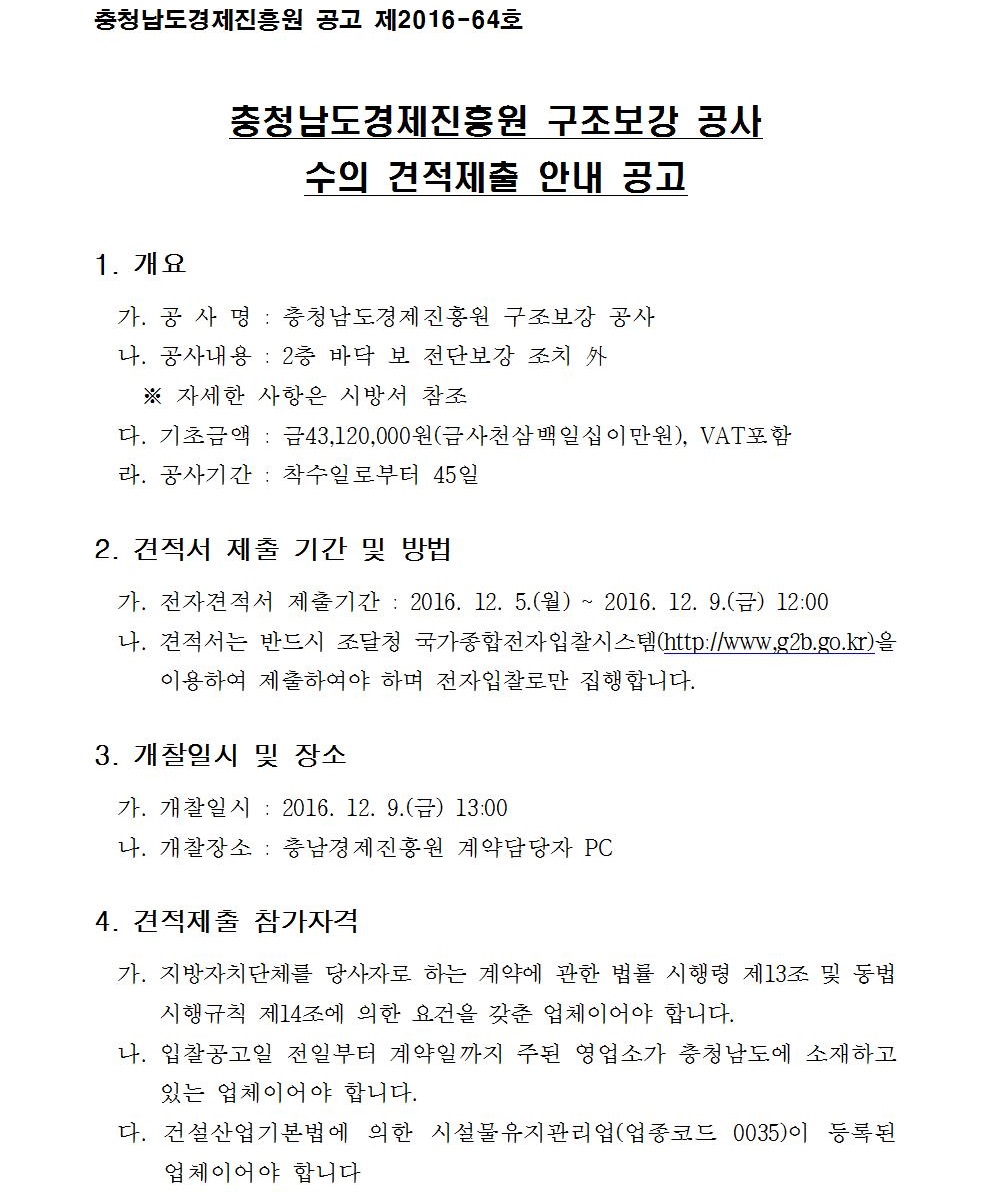 충청남도경제진흥원 공고 제2016-64호

충청남도경제진흥원 구조보강 공사
수의 견적제출 안내 공고

1. 개요

가. 공 사 명 : 충청남도경제진흥원 구조보강 공사
나. 공사내용 : 2층 바닥 보 전단보강 조치 外
※ 자세한 사항은 시방서 참조
다. 기초금액 : 금43,120,000원(금사천삼백일십이만원), VAT포함
라. 공사기간 : 착수일로부터 45일

2. 견적서 제출 기간 및 방법

가. 전자견적서 제출기간 : 2016. 12. 5.(월) ~ 2016. 12. 9.(금) 12:00
나. 견적서는 반드시 조달청 국가종합전자입찰시스템(http://www.g2b.go.kr)을 이용하여 제출하여야 하며 전자입찰로만 집행합니다.

3. 개찰일시 및 장소

가. 개찰일시 : 2016. 12. 9.(금) 13:00
나. 개찰장소 : 충남경제진흥원 계약담당자 PC

4. 견적제출 참가자격

가. 지방자치단체를 당사자로 하는 계약에 관한 법률 시행령 제13조 및 동법 시행규칙 제14조에 의한 요건을 갖춘 업체이어야 합니다.
나. 입찰공고일 전일부터 계약일까지 주된 영업소가 충청남도에 소재하고 있는 업체이어야 합니다.
다. 건설산업기본법에 의한 시설물유지관리업(업종코드 0035)이 등록된 업체이어야 합니다